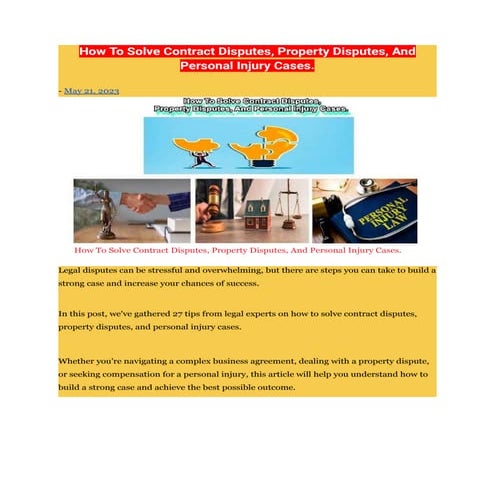 How To Solve Contract Disputes, Property Disputes, And Personal Injury Cases.

- May 21, 2023

How To Solve Contract Disputes, Property Disputes, And Personal Injury Cases.

PERSONAL INJURY LAW

How To Solve Contract Disputes, Property Disputes, And Personal Injury Cases.

Legal disputes can be stressful and overwhelming, but there are steps you can take to build a strong case and increase your chances of success.

In this post, we've gathered 27 tips from legal experts on how to solve contract disputes, property disputes, and personal injury cases.

Whether you're navigating a complex business agreement, dealing with a property dispute, or seeking compensation for a personal injury, this article will help you understand how to build a strong case and achieve the best possible outcome.